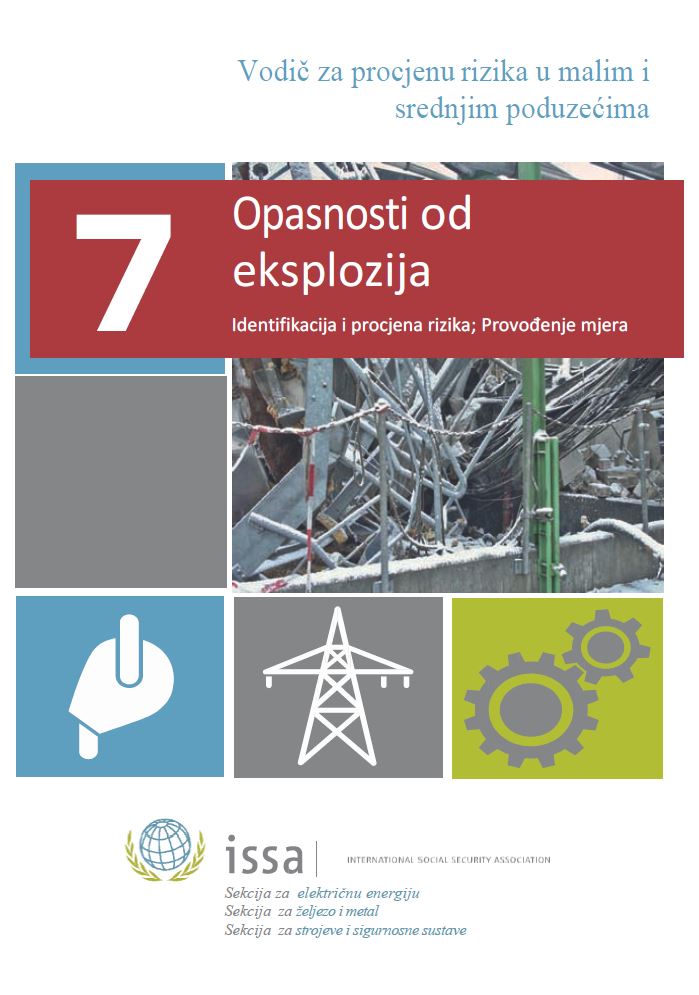 Vodič za procjenu rizika u malim i srednjim poduzećima

7

Opasnosti od eksplozija

Identifikacija i procjena rizika; Provođenje mjera

issa

INTERNATIONAL SOCIAL SECURITY ASSOCIATION

Sekcija za električnu energiju
Sekcija za željezo i metal
Sekcija za strojeve i sigurnosne sustave